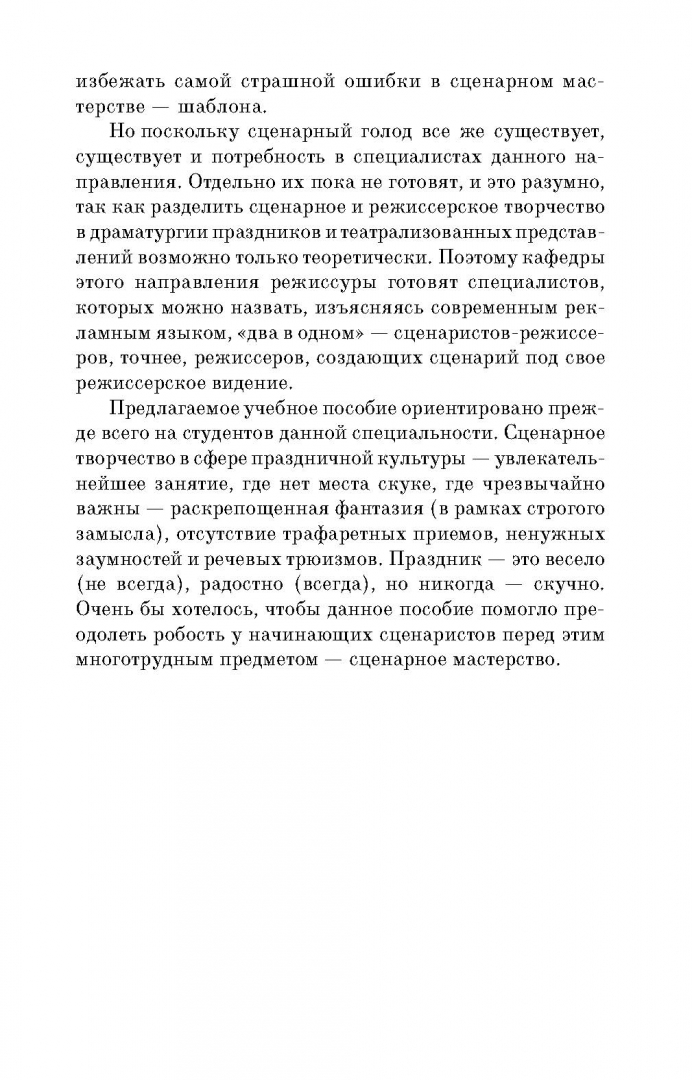 избежать самой страшной ошибки в сценарном мастерстве — шаблона.

Но поскольку сценарный голод все же существует, существует и потребность в специалистах данного направления. Отдельно их пока не готовят, и это разумно, так как разделить сценарное и режиссерское творчество в драматургии праздников и театрализованных представлений возможно только теоретически. Поэтому кафедры этого направления режиссуры готовят специалистов, которых можно назвать, изъясняясь современным рекламным языком, «два в одном» — сценаристов-режиссеров, точнее, режиссеров, создающих сценарий под свое режиссерское видение.

Предлагаемое учебное пособие ориентировано прежде всего на студентов данной специальности. Сценарное творчество в сфере праздничной культуры — увлекательнейшее занятие, где нет места скуке, где чрезвычайно важны — раскрепощенная фантазия (в рамках строгого замысла), отсутствие трафаретных приемов, ненужных заумностей и речевых трюизмов. Праздник — это весело (не всегда), радостно (всегда), но никогда — скучно. Очень бы хотелось, чтобы данное пособие помогло преодолеть робость у начинающих сценаристов перед этим многотрудным предметом — сценарное мастерство.